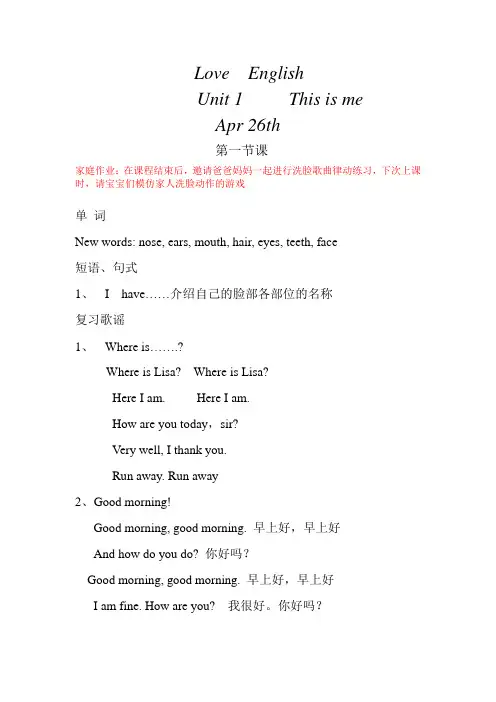 Love English
Unit 1 This is me
Apr 26th
第一节课

家庭作业：在课程结束后，邀请爸爸妈妈一起进行洗脸歌曲律动练习，下次上课时，请宝宝们模仿家人洗脸动作的游戏

单 词

New words: nose, ears, mouth, hair, eyes, teeth, face

短语、句式

1、 I have……介绍自己的脸部各部位的名称

复习歌谣

1、 Where is…….?

Where is Lisa? Where is Lisa?

Here I am. Here I am.

How are you today，sir?

Very well, I thank you.

Run away. Run away

2、Good morning!

Good morning, good morning. 早上好，早上好

And how do you do? 你好吗？

Good morning, good morning. 早上好，早上好

I am fine. How are you? 我很好。你好吗？